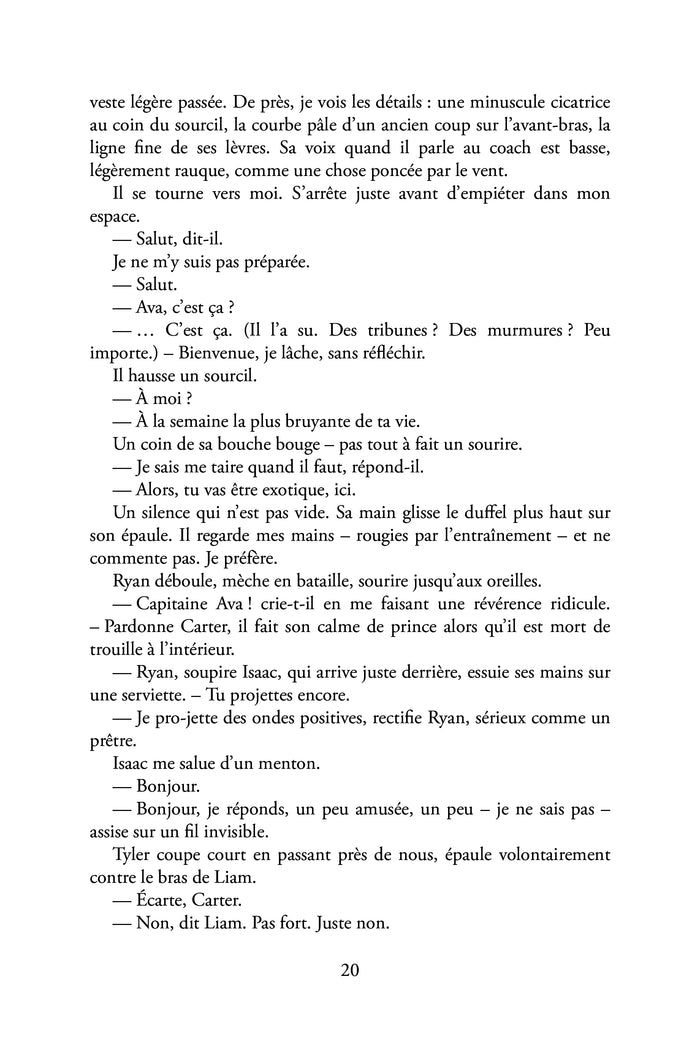 veste légère passée. De près, je vois les détails : une minuscule cicatrice au coin du sourcil, la courbe pâle d'un ancien coup sur l'avant-bras, la ligne fine de ses lèvres. Sa voix quand il parle au coach est basse, légèrement rauque, comme une chose poncée par le vent.

Il se tourne vers moi. S'arrête juste avant d'empiéter dans mon espace.

— Salut, dit-il.

Je ne m'y suis pas préparée.

— Salut.

— Ava, c'est ça ?

— … C'est ça. (Il l'a su. Des tribunes ? Des murmures ? Peu importe.) – Bienvenue, je lâche, sans réfléchir.

Il hausse un sourcil.

— À moi ?

— À la semaine la plus bruyante de ta vie.

Un coin de sa bouche bouge – pas tout à fait un sourire.

— Je sais me taire quand il faut, répond-il.

— Alors, tu vas être exotique, ici.

Un silence qui n'est pas vide. Sa main glisse le duffel plus haut sur son épaule. Il regarde mes mains – rougies par l'entraînement – et ne commente pas. Je préfère.

Ryan déboule, mèche en bataille, sourire jusqu'aux oreilles.

— Capitaine Ava ! crie-t-il en me faisant une révérence ridicule. – Pardonne Carter, il fait son calme de prince alors qu'il est mort de trouille à l'intérieur.

— Ryan, soupire Isaac, qui arrive juste derrière, essuie ses mains sur une serviette. – Tu projettes encore.

— Je pro-jette des ondes positives, rectifie Ryan, sérieux comme un prêtre.

Isaac me salue d'un menton.

— Bonjour.

— Bonjour, je réponds, un peu amusée, un peu – je ne sais pas – assise sur un fil invisible.

Tyler coupe court en passant près de nous, épaule volontairement contre le bras de Liam.

— Écarte, Carter.

— Non, dit Liam. Pas fort. Juste non.

20